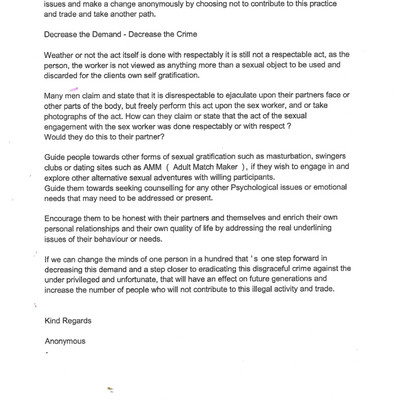 issues and make a change anonymously by choosing not to contribute to this practice and trade and take another path.

Decrease the Demand - Decrease the Crime

Weather or not the act itself is done with respectably it is still not a respectable act, as the person, the worker is not viewed as anything more than a sexual object to be used and discarded for the clients own self gratification.

Many men claim and state that it is disrespectable to ejaculate upon their partners face or other parts of the body, but freely perform this act upon the sex worker, and or take photographs of the act. How can they claim or state that the act of the sexual engagement with the sex worker was done respectably or with respect ?
Would they do this to their partner?

Guide people towards other forms of sexual gratification such as masturbation, swingers clubs or dating sites such as AMM ( Adult Match Maker ), if they wish to engage in and explore other alternative sexual adventures with willing participants.
Guide them towards seeking counselling for any other Psychological issues or emotional needs that may need to be addressed or present.

Encourage them to be honest with their partners and themselves and enrich their own personal relationships and their own quality of life by addressing the real underlining issues of their behaviour or needs.

If we can change the minds of one person in a hundred that 's one step forward in decreasing this demand and a step closer to eradicating this disgraceful crime against the under privileged and unfortunate, that will have an effect on future generations and increase the number of people who will not contribute to this illegal activity and trade.

Kind Regards

Anonymous